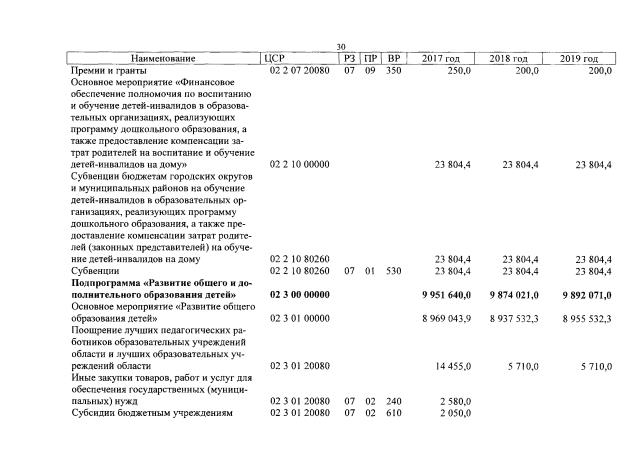 30

| Наименование | ЦСР | РЗ | ПР | ВР | 2017 год | 2018 год | 2019 год |
|---|---|---|---|---|---|---|---|
| Премии и гранты | 02 2 07 20080 | 07 | 09 | 350 | 250,0 | 200,0 | 200,0 |
| Основное мероприятие «Финансовое обеспечение полномочия по воспитанию и обучение детей-инвалидов в образовательных организациях, реализующих программу дошкольного образования, а также предоставление компенсации затрат родителей на воспитание и обучение детей-инвалидов на дому» | 02 2 10 00000 | | | | 23 804,4 | 23 804,4 | 23 804,4 |
| Субвенции бюджетам городских округов и муниципальных районов на обучение детей-инвалидов в образовательных организациях, реализующих программу дошкольного образования, а также предоставление компенсации затрат родителей (законных представителей) на обучение детей-инвалидов на дому | 02 2 10 80260 | | | | 23 804,4 | 23 804,4 | 23 804,4 |
| Субвенции | 02 2 10 80260 | 07 | 01 | 530 | 23 804,4 | 23 804,4 | 23 804,4 |
| Подпрограмма «Развитие общего и дополнительного образования детей» | 02 3 00 00000 | | | | 9 951 640,0 | 9 874 021,0 | 9 892 071,0 |
| Основное мероприятие «Развитие общего образования детей» | 02 3 01 00000 | | | | 8 969 043,9 | 8 937 532,3 | 8 955 532,3 |
| Поощрение лучших педагогических работников образовательных учреждений области и лучших образовательных учреждений области | 02 3 01 20080 | | | | 14 455,0 | 5 710,0 | 5 710,0 |
| Иные закупки товаров, работ и услуг для обеспечения государственных (муниципальных) нужд | 02 3 01 20080 | 07 | 02 | 240 | 2 580,0 | | |
| Субсидии бюджетным учреждениям | 02 3 01 20080 | 07 | 02 | 610 | 2 050,0 | | |